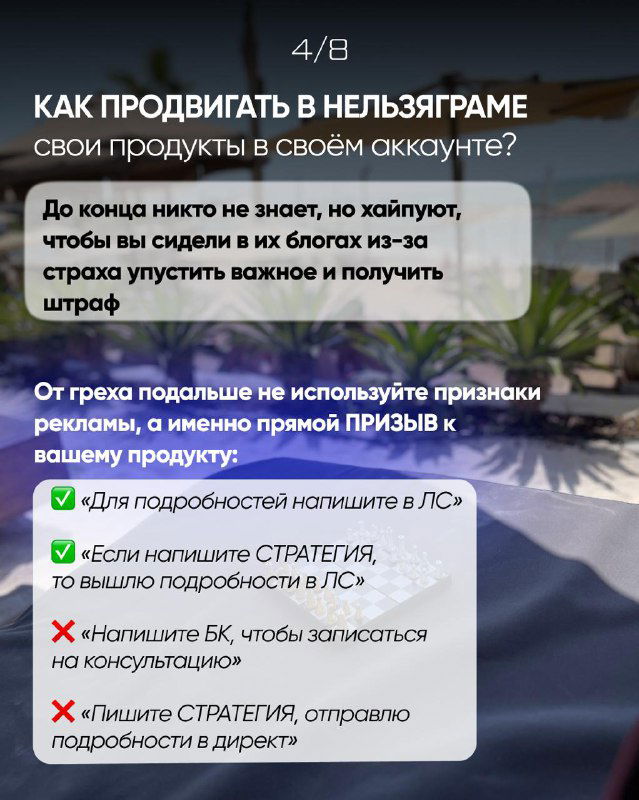 4/8

КАК ПРОДВИГАТЬ В НЕЛЬЗЯГРАМЕ
свои продукты в своём аккаунте?

До конца никто не знает, но хайпуют, чтобы вы сидели в их блогах из-за страха упустить важное и получить штраф

От греха подальше не используйте признаки рекламы, а именно прямой ПРИЗЫВ к вашему продукту:

✅ «Для подробностей напишите в ЛС»

✅ «Если напишите СТРАТЕГИЯ, то вышлю подробности в ЛС»

❌ «Напишите БК, чтобы записаться на консультацию»

❌ «Пишите СТРАТЕГИЯ, отправлю подробности в директ»